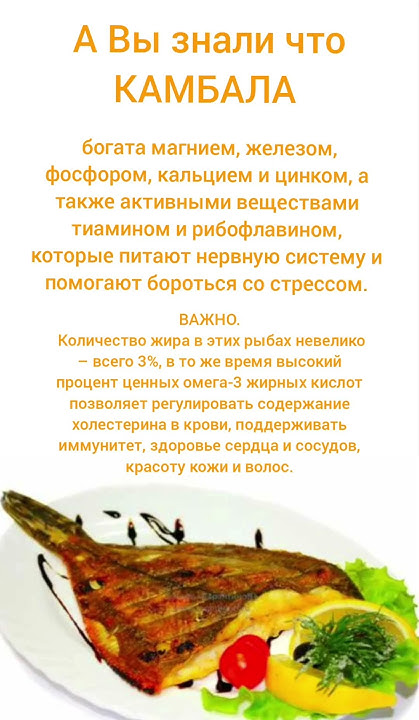 А Вы знали что КАМБАЛА

богата магнием, железом, фосфором, кальцием и цинком, а также активными веществами тиамином и рибофлавином, которые питают нервную систему и помогают бороться со стрессом.

ВАЖНО.
Количество жира в этих рыбах невелико – всего 3%, в то же время высокий процент ценных омега-3 жирных кислот позволяет регулировать содержание холестерина в крови, поддерживать иммунитет, здоровье сердца и сосудов, красоту кожи и волос.